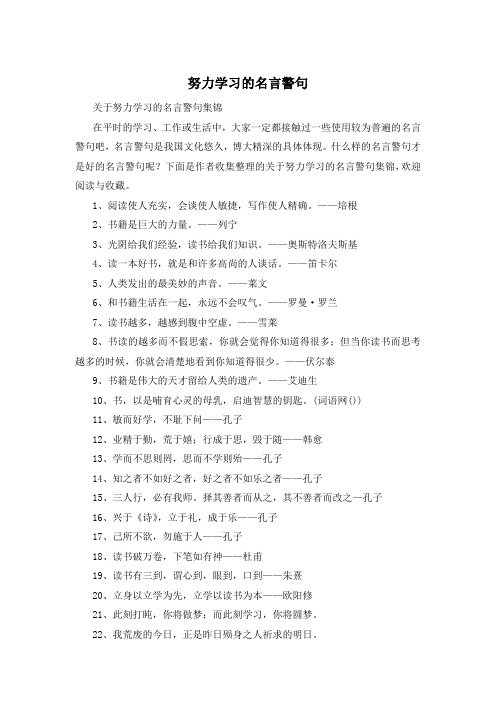 努力学习的名言警句

关于努力学习的名言警句集锦

在平时的学习、工作或生活中，大家一定都接触过一些使用较为普遍的名言警句吧，名言警句是我国文化悠久，博大精深的具体体现。什么样的名言警句才是好的名言警句呢？下面是作者收集整理的关于努力学习的名言警句集锦，欢迎阅读与收藏。

1、阅读使人充实，会谈使人敏捷，写作使人精确。——培根

2、书籍是巨大的力量。——列宁

3、光阴给我们经验，读书给我们知识。——奥斯特洛夫斯基

4、读一本好书，就是和许多高尚的人谈话。——笛卡尔

5、人类发出的最美妙的声音。——莱文

6、和书籍生活在一起，永远不会叹气。——罗曼·罗兰

7、读书越多，越感到腹中空虚。——雪莱

8、书读的越多而不假思索，你就会觉得你知道得很多；但当你读书而思考越多的时候，你就会清楚地看到你知道得很少。——伏尔泰

9、书籍是伟大的天才留给人类的遗产。——艾迪生

10、书，以是哺育心灵的母乳，启迪智慧的钥匙。(词语网())

11、敏而好学，不耻下问——孔子

12、业精于勤，荒于嬉；行成于思，毁于随——韩愈

13、学而不思则罔，思而不学则殆——孔子

14、知之者不如好之者，好之者不如乐之者——孔子

15、三人行，必有我师。择其善者而从之，其不善者而改之—孔子

16、兴于《诗》，立于礼，成于乐——孔子

17、己所不欲，勿施于人——孔子

18、读书破万卷，下笔如有神——杜甫

19、读书有三到，谓心到，眼到，口到——朱熹

20、立身以立学为先，立学以读书为本——欧阳修

21、此刻打盹，你将做梦；而此刻学习，你将圆梦。

22、我荒废的今日，正是昨日殒身之人祈求的明日。